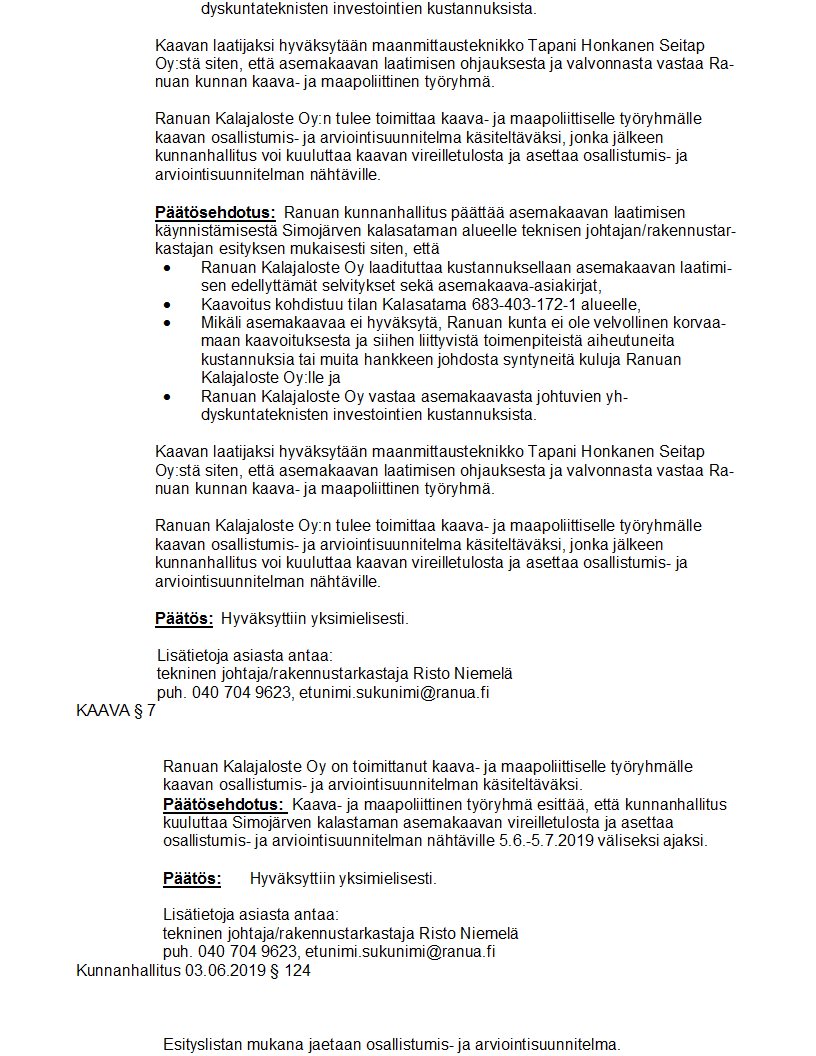 dyskuntateknisten investointien kustannuksista.

Kaavan laatijaksi hyväksytään maanmittausteknikko Tapani Honkanen Seitap Oy:stä siten, että asemakaavan laatimisen ohjauksesta ja valvonnasta vastaa Ranuan kunnan kaava- ja maapoliittinen työryhmä.

Ranuan Kalajaloste Oy:n tulee toimittaa kaava- ja maapoliittiselle työryhmälle kaavan osallistumis- ja arviointisuunnitelma käsiteltäväksi, jonka jälkeen kunnanhallitus voi kuuluttaa kaavan vireilletulosta ja asettaa osallistumis- ja arviointisuunnitelman nähtäville.

Päätösehdotus: Ranuan kunnanhallitus päättää asemakaavan laatimisen käynnistämisestä Simojärven kalasataman alueelle teknisen johtajan/rakennustarkastajan esityksen mukaisesti siten, että
• Ranuan Kalajaloste Oy laadituttaa kustannuksellaan asemakaavan laatimisen edellyttämät selvitykset sekä asemakaava-asiakirjat,
• Kaavoitus kohdistuu tilan Kalasatama 683-403-172-1 alueelle,
• Mikäli asemakaavaa ei hyväksytä, Ranuan kunta ei ole velvollinen korvaamaan kaavoituksesta ja siihen liittyvistä toimenpiteistä aiheutuneita kustannuksia tai muita hankkeen johdosta syntyneitä kuluja Ranuan Kalajaloste Oy:lle ja
• Ranuan Kalajaloste Oy vastaa asemakaavasta johtuvien yhdyskuntateknisten investointien kustannuksista.

Kaavan laatijaksi hyväksytään maanmittausteknikko Tapani Honkanen Seitap Oy:stä siten, että asemakaavan laatimisen ohjauksesta ja valvonnasta vastaa Ranuan kunnan kaava- ja maapoliittinen työryhmä.

Ranuan Kalajaloste Oy:n tulee toimittaa kaava- ja maapoliittiselle työryhmälle kaavan osallistumis- ja arviointisuunnitelma käsiteltäväksi, jonka jälkeen kunnanhallitus voi kuuluttaa kaavan vireilletulosta ja asettaa osallistumis- ja arviointisuunnitelman nähtäville.

Päätös: Hyväksyttiin yksimielisesti.

Lisätietoja asiasta antaa:
tekninen johtaja/rakennustarkastaja Risto Niemelä
puh. 040 704 9623, etunimi.sukunimi@ranua.fi
KAAVA § 7

Ranuan Kalajaloste Oy on toimittanut kaava- ja maapoliittiselle työryhmälle kaavan osallistumis- ja arviointisuunnitelman käsiteltäväksi.
Päätösehdotus: Kaava- ja maapoliittinen työryhmä esittää, että kunnanhallitus kuuluttaa Simojärven kalastaman asemakaavan vireilletulosta ja asettaa osallistumis- ja arviointisuunnitelman nähtäville 5.6.-5.7.2019 väliseksi ajaksi.

Päätös: Hyväksyttiin yksimielisesti.

Lisätietoja asiasta antaa:
tekninen johtaja/rakennustarkastaja Risto Niemelä
puh. 040 704 9623, etunimi.sukunimi@ranua.fi
Kunnanhallitus 03.06.2019 § 124

Esityslistan mukana jaetaan osallistumis- ja arviointisuunnitelma.